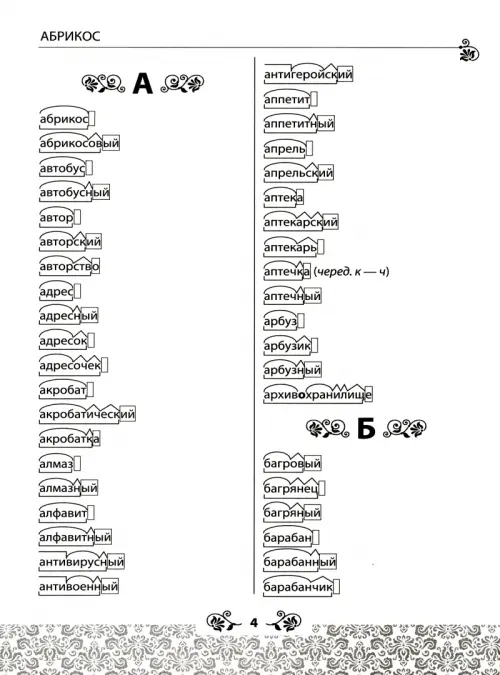 АБРИКОС

А

абрикос
абрикосовый
автобус
автобусный
автор
авторский
авторство
адрес
адресный
адресок
адресочек
акробат
акробатический
акробатка
алмаз
алмазный
алфавит
алфавитный
антивирусный
антивоенный

антигеройский
аппетит
аппетитный
апрель
апрельский
аптека
аптекарский
аптекарь
аптечка (черед. к — ч)
аптечный
арбуз
арбузик
арбузный
архивохранилище

Б

багровый
багрянец
багряный
барабан
барабанный
барабанчик

4